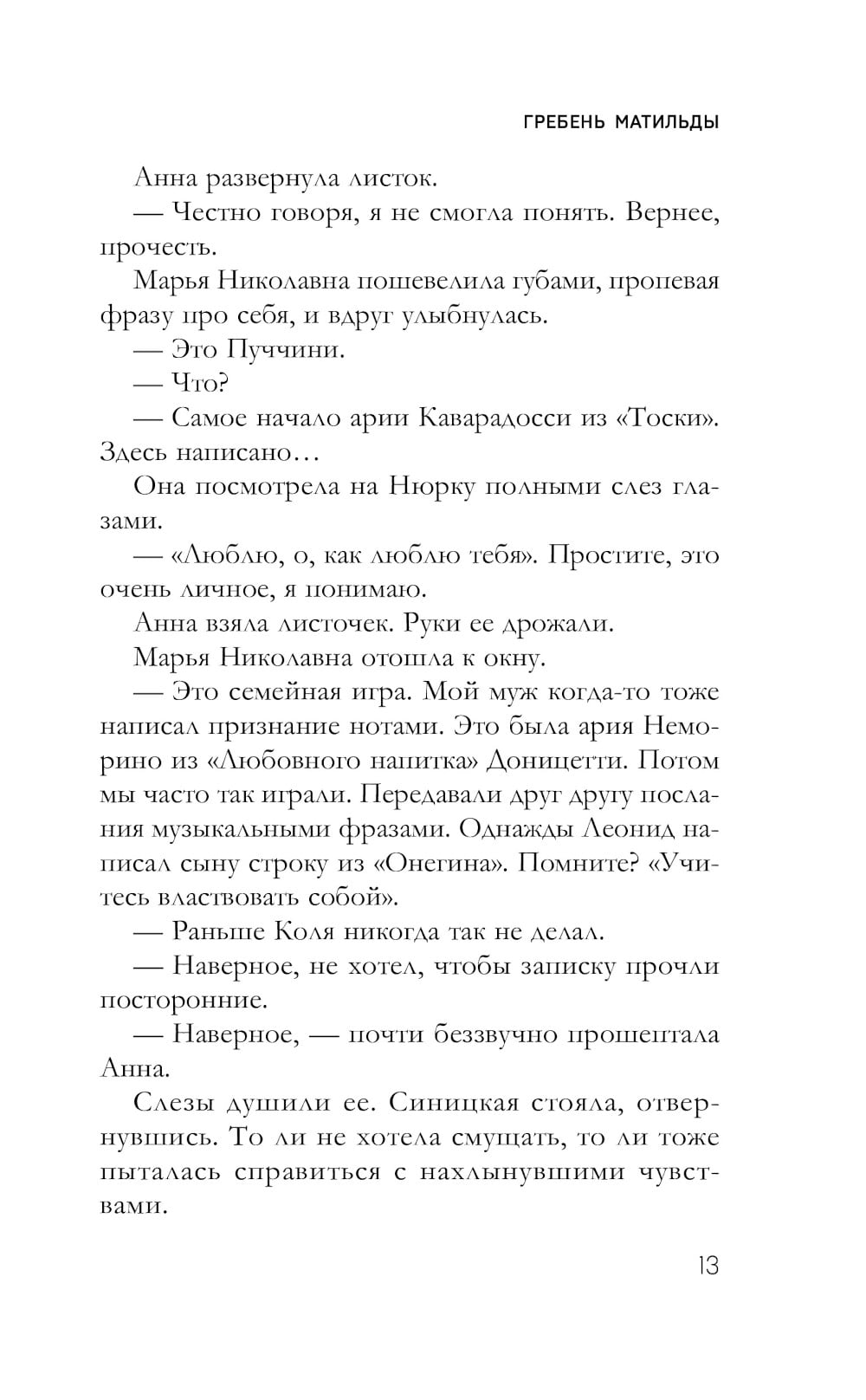 ГРЕБЕНЬ МАТИЛЬДЫ

Анна развернула листок.

— Честно говоря, я не смогла понять. Вернее, прочесть.

Марья Николавна пошевелила губами, пропевая фразу про себя, и вдруг улыбнулась.

— Это Пуччини.

— Что?

— Самое начало арии Каварадосси из «Тоски». Здесь написано…

Она посмотрела на Нюрку полными слез глазами.

— «Люблю, о, как люблю тебя». Простите, это очень личное, я понимаю.

Анна взяла листочек. Руки ее дрожали.

Марья Николавна отошла к окну.

— Это семейная игра. Мой муж когда-то тоже написал признание нотами. Это была ария Неморино из «Любовного напитка» Доницетти. Потом мы часто так играли. Передавали друг другу послания музыкальными фразами. Однажды Леонид написал сыну строку из «Онегина». Помните? «Учитесь властвовать собой».

— Раньше Коля никогда так не делал.

— Наверное, не хотел, чтобы записку прочли посторонние.

— Наверное, — почти беззвучно прошептала Анна.

Слезы душили ее. Синицкая стояла, отвернувшись. То ли не хотела смущать, то ли тоже пыталась справиться с нахлынувшими чувствами.

13